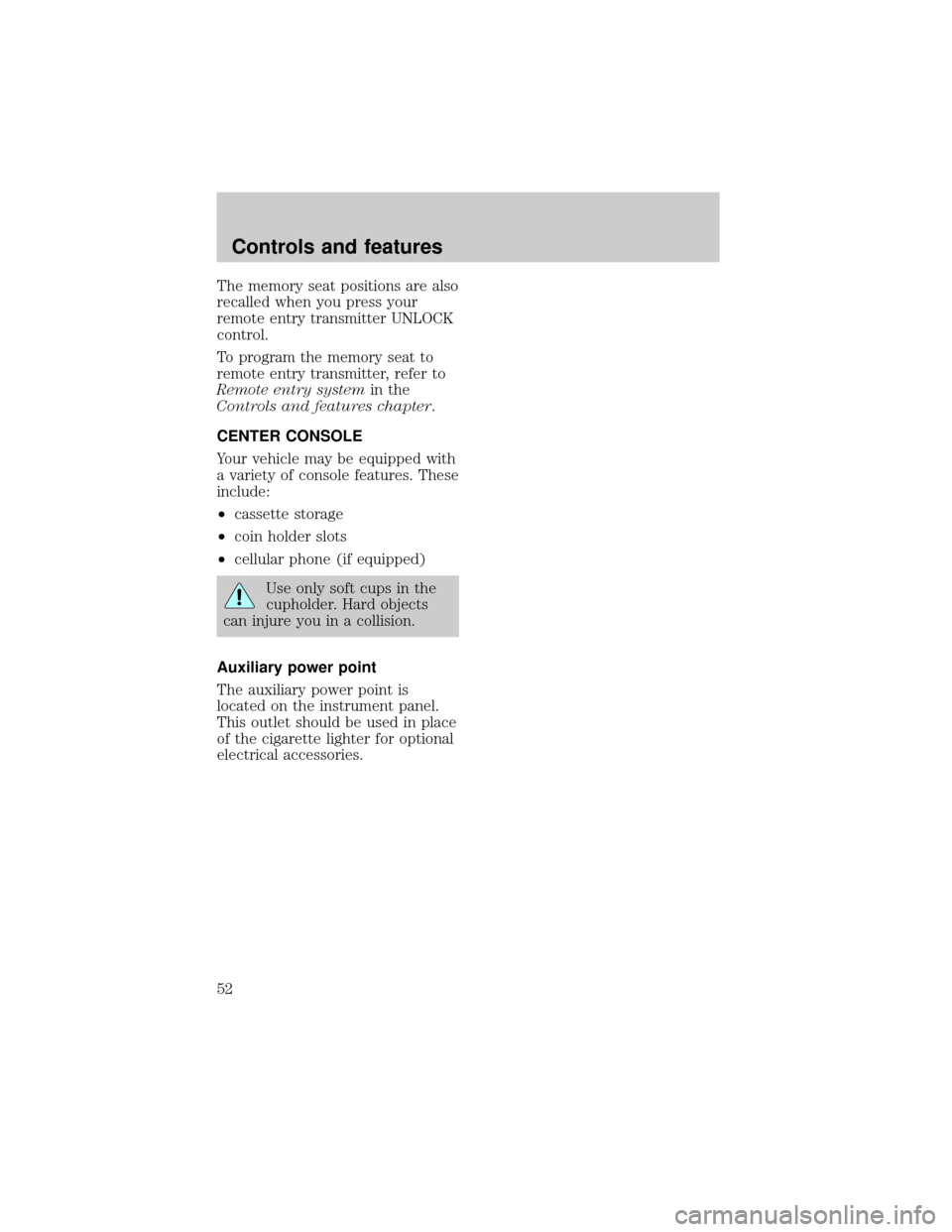 Controls and features

The memory seat positions are also recalled when you press your remote entry transmitter UNLOCK control.

To program the memory seat to remote entry transmitter, refer to Remote entry system in the Controls and features chapter.

CENTER CONSOLE

Your vehicle may be equipped with a variety of console features. These include:

• cassette storage

• coin holder slots

• cellular phone (if equipped)

Use only soft cups in the cupholder. Hard objects can injure you in a collision.

Auxiliary power point

The auxiliary power point is located on the instrument panel. This outlet should be used in place of the cigarette lighter for optional electrical accessories.

52

carmanualsonline.info